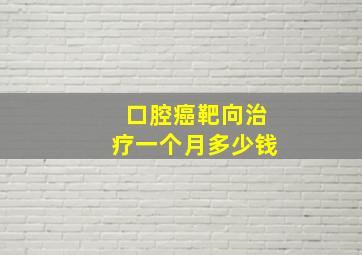 口腔癌靶向治疗一个月多少钱